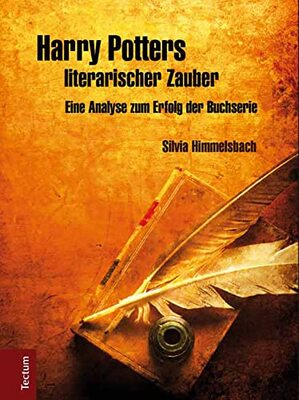 Harry Potters
literarischer Zauber

Eine Analyse zum Erfolg der Buchserie

Silvia Himmelsbach

Tectum